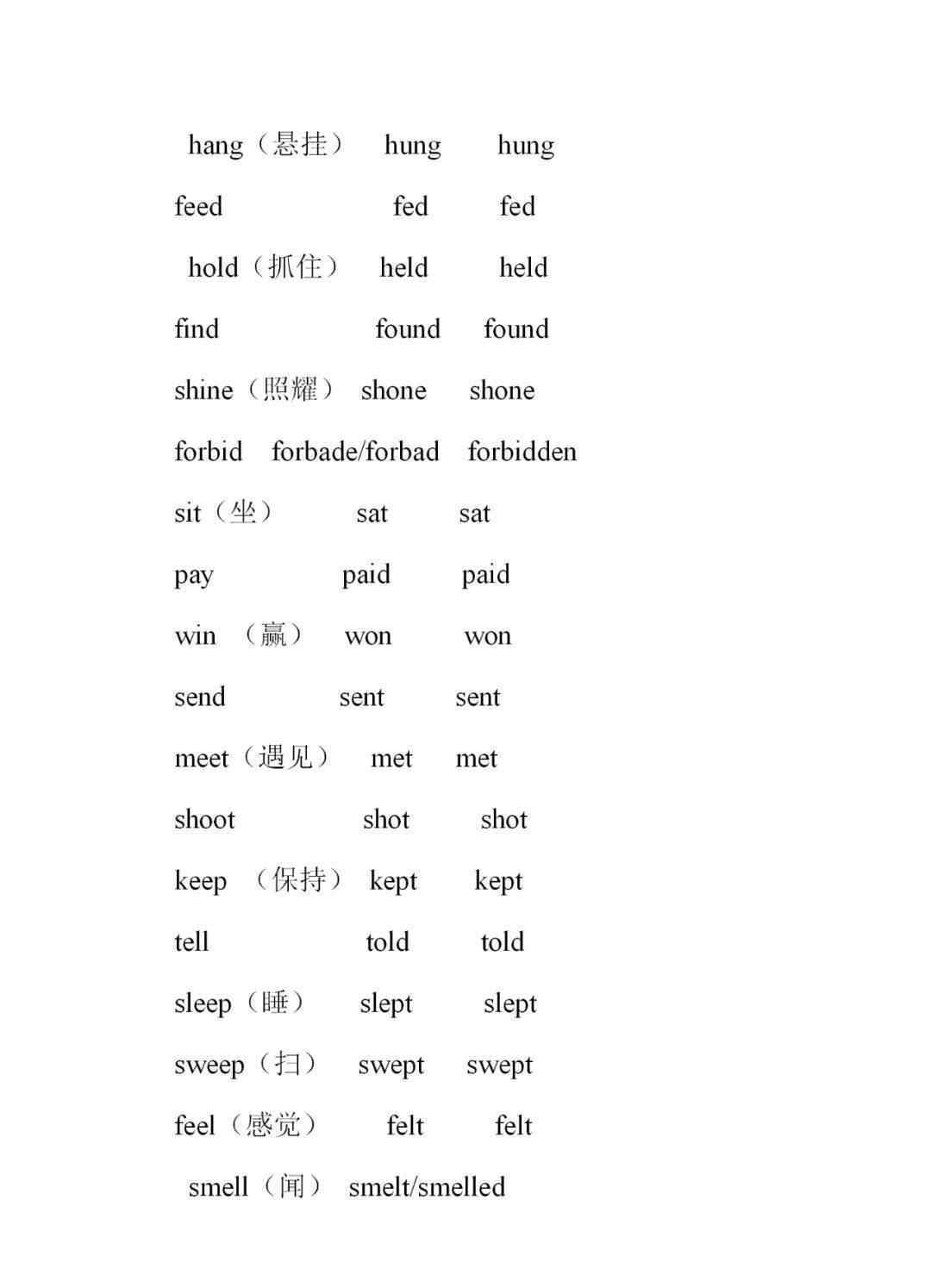 hang（悬挂） hung hung

feed fed fed

hold（抓住） held held

find found found

shine（照耀） shone shone

forbid forbade/forbad forbidden

sit（坐） sat sat

pay paid paid

win （赢） won won

send sent sent

meet（遇见） met met

shoot shot shot

keep （保持） kept kept

tell told told

sleep（睡） slept slept

sweep（扫） swept swept

feel（感觉） felt felt

smell（闻） smelt/smelled